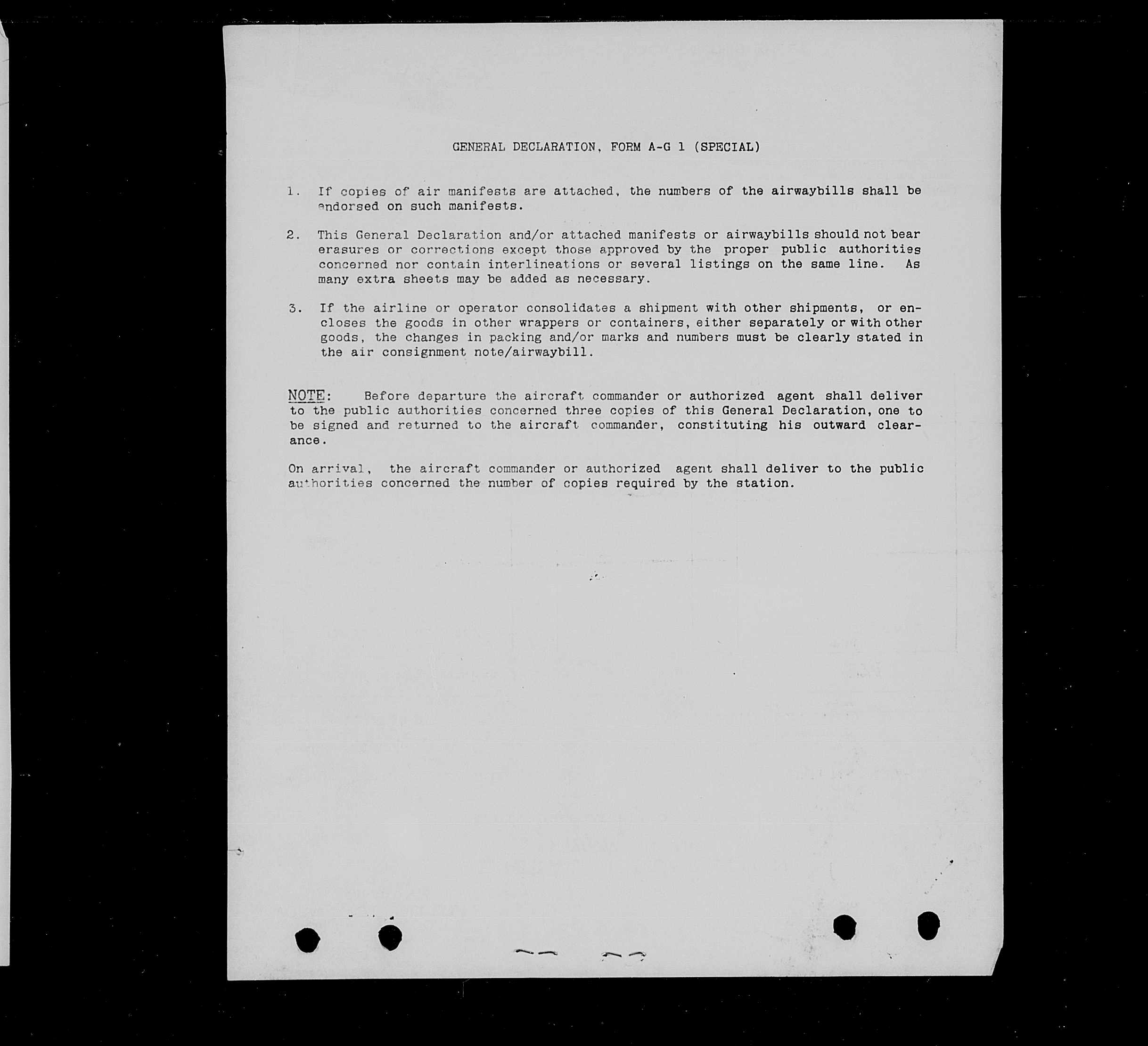 GENERAL DECLARATION, FORM A-G 1 (SPECIAL)

1. If copies of air manifests are attached, the numbers of the airwaybills shall be endorsed on such manifests.

2. This General Declaration and/or attached manifests or airwaybills should not bear erasures or corrections except those approved by the proper public authorities concerned nor contain interlineations or several listings on the same line. As many extra sheets may be added as necessary.

3. If the airline or operator consolidates a shipment with other shipments, or encloses the goods in other wrappers or containers, either separately or with other goods, the changes in packing and/or marks and numbers must be clearly stated in the air consignment note/airwaybill.

NOTE: Before departure the aircraft commander or authorized agent shall deliver to the public authorities concerned three copies of this General Declaration, one to be signed and returned to the aircraft commander, constituting his outward clearance.

On arrival, the aircraft commander or authorized agent shall deliver to the public authorities concerned the number of copies required by the station.